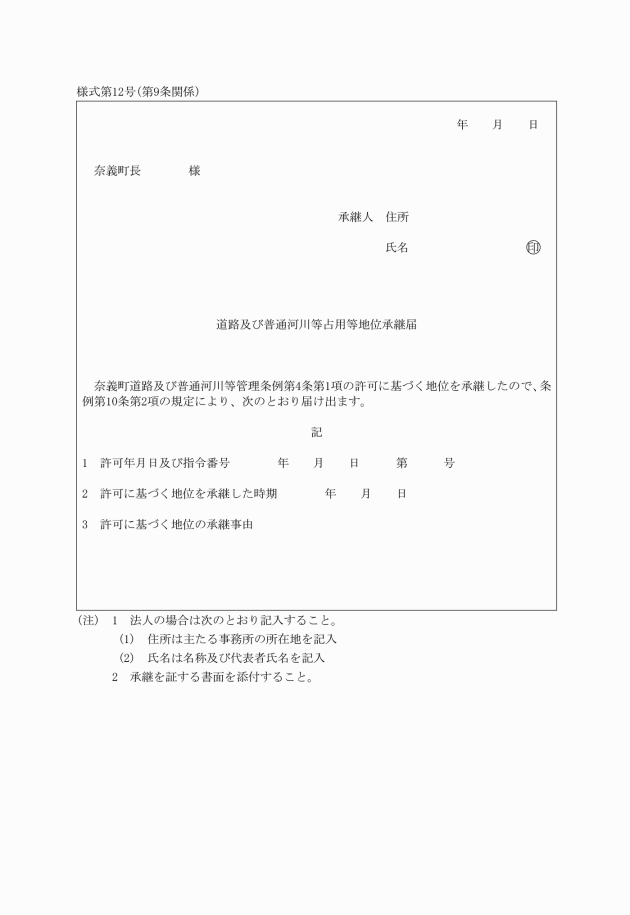 様式第12号(第9条関係)

年　月　日

奈義町長　　様

承継人　住所

氏名　　　　　㊞

道路及び普通河川等占用等地位承継届

奈義町道路及び普通河川等管理条例第4条第1項の許可に基づく地位を承継したので、条例第10条第2項の規定により、次のとおり届け出ます。

記

1　許可年月日及び指令番号　　年　月　日　第　号

2　許可に基づく地位を承継した時期　　年　月　日

3　許可に基づく地位の承継事由

(注)　1　法人の場合は次のとおり記入すること。

(1)　住所は主たる事務所の所在地を記入

(2)　氏名は名称及び代表者氏名を記入

2　承継を証する書面を添付すること。